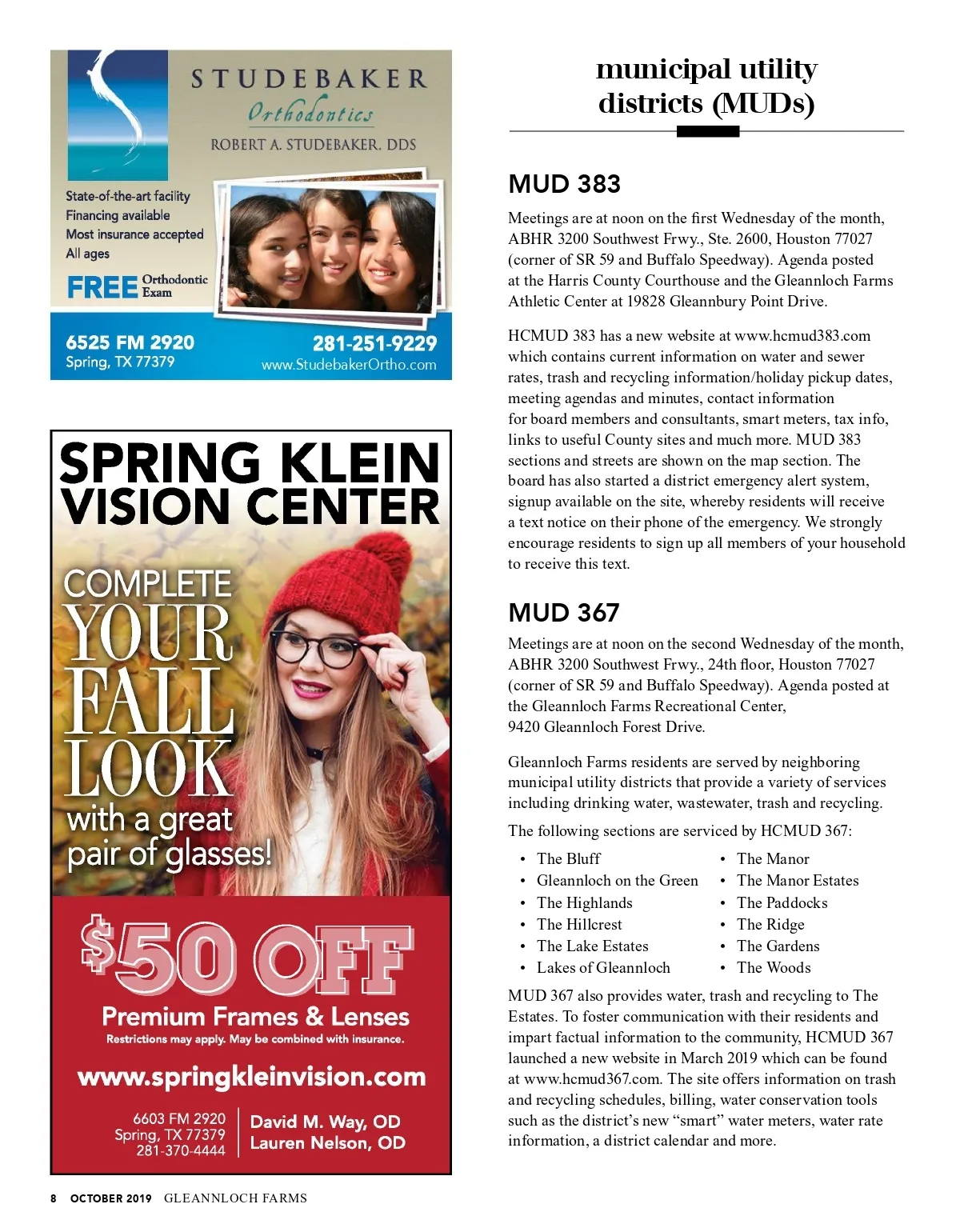 STUDEBAKER
Orthodontics
ROBERT A. STUDEBAKER, DDS

State-of-the-art facility
Financing available
Most insurance accepted
All ages

FREE Orthodontic Exam

6525 FM 2920
Spring, TX 77379

281-251-9229
www.StudebakerOrtho.com

SPRING KLEIN VISION CENTER

COMPLETE YOUR FALL LOOK with a great pair of glasses!

$50 OFF
Premium Frames & Lenses
Restrictions may apply. May be combined with insurance.

www.springkleinvision.com

6603 FM 2920
Spring, TX 77379
281-370-4444

David M. Way, OD
Lauren Nelson, OD

municipal utility districts (MUDs)

MUD 383

Meetings are at noon on the first Wednesday of the month, ABHR 3200 Southwest Frwy., Ste. 2600, Houston 77027 (corner of SR 59 and Buffalo Speedway). Agenda posted at the Harris County Courthouse and the Gleannloch Farms Athletic Center at 19828 Gleannbury Point Drive.

HCMUD 383 has a new website at www.hcmud383.com which contains current information on water and sewer rates, trash and recycling information/holiday pickup dates, meeting agendas and minutes, contact information for board members and consultants, smart meters, tax info, links to useful County sites and much more. MUD 383 sections and streets are shown on the map section. The board has also started a district emergency alert system, signup available on the site, whereby residents will receive a text notice on their phone of the emergency. We strongly encourage residents to sign up all members of your household to receive this text.

MUD 367

Meetings are at noon on the second Wednesday of the month, ABHR 3200 Southwest Frwy., 24th floor, Houston 77027 (corner of SR 59 and Buffalo Speedway). Agenda posted at the Gleannloch Farms Recreational Center, 9420 Gleannloch Forest Drive.

Gleannloch Farms residents are served by neighboring municipal utility districts that provide a variety of services including drinking water, wastewater, trash and recycling.

The following sections are serviced by HCMUD 367:

• The Bluff
• Gleannloch on the Green
• The Highlands
• The Hillcrest
• The Lake Estates
• Lakes of Gleannloch
• The Manor
• The Manor Estates
• The Paddocks
• The Ridge
• The Gardens
• The Woods

MUD 367 also provides water, trash and recycling to The Estates. To foster communication with their residents and impart factual information to the community, HCMUD 367 launched a new website in March 2019 which can be found at www.hcmud367.com. The site offers information on trash and recycling schedules, billing, water conservation tools such as the district's new "smart" water meters, water rate information, a district calendar and more.

8 OCTOBER 2019 GLEANNLOCH FARMS